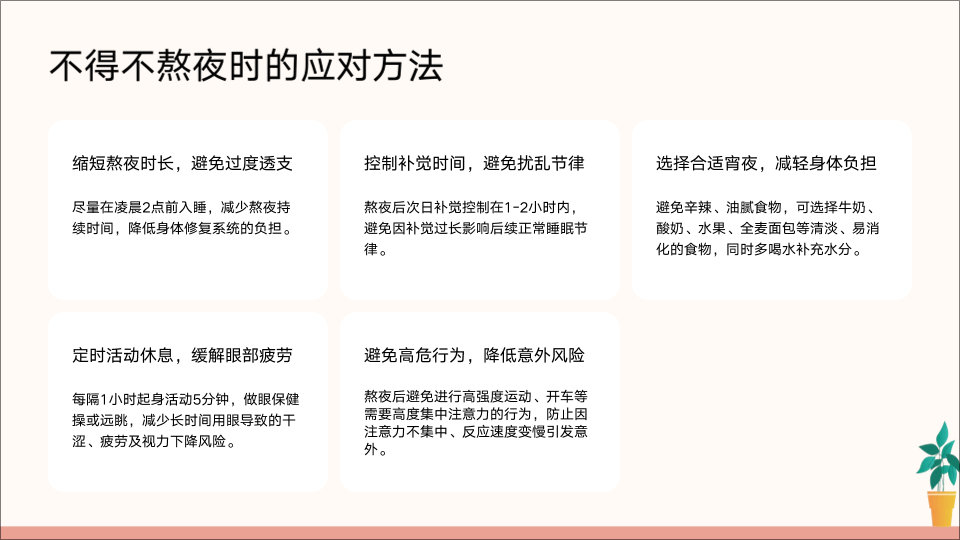 不得不熬夜时的应对方法

缩短熬夜时长，避免过度透支

尽量在凌晨2点前入睡，减少熬夜持续时间，降低身体修复系统的负担。

控制补觉时间，避免扰乱节律

熬夜后次日补觉控制在1-2小时内，避免因补觉过长影响后续正常睡眠节律。

选择合适宵夜，减轻身体负担

避免辛辣、油腻食物，可选择牛奶、酸奶、水果、全麦面包等清淡、易消化的食物，同时多喝水补充水分。

定时活动休息，缓解眼部疲劳

每隔1小时起身活动5分钟，做眼保健操或远眺，减少长时间用眼导致的干涩、疲劳及视力下降风险。

避免高危行为，降低意外风险

熬夜后避免进行高强度运动、开车等需要高度集中注意力的行为，防止因注意力不集中、反应速度变慢引发意外。